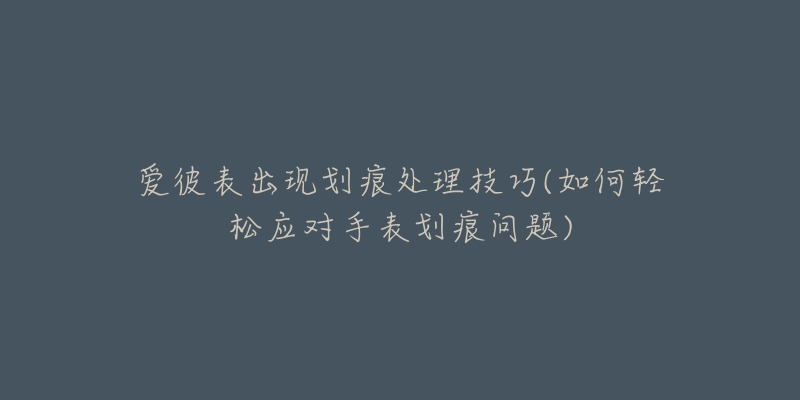 爱彼表出现划痕处理技巧(如何轻松应对手表划痕问题)